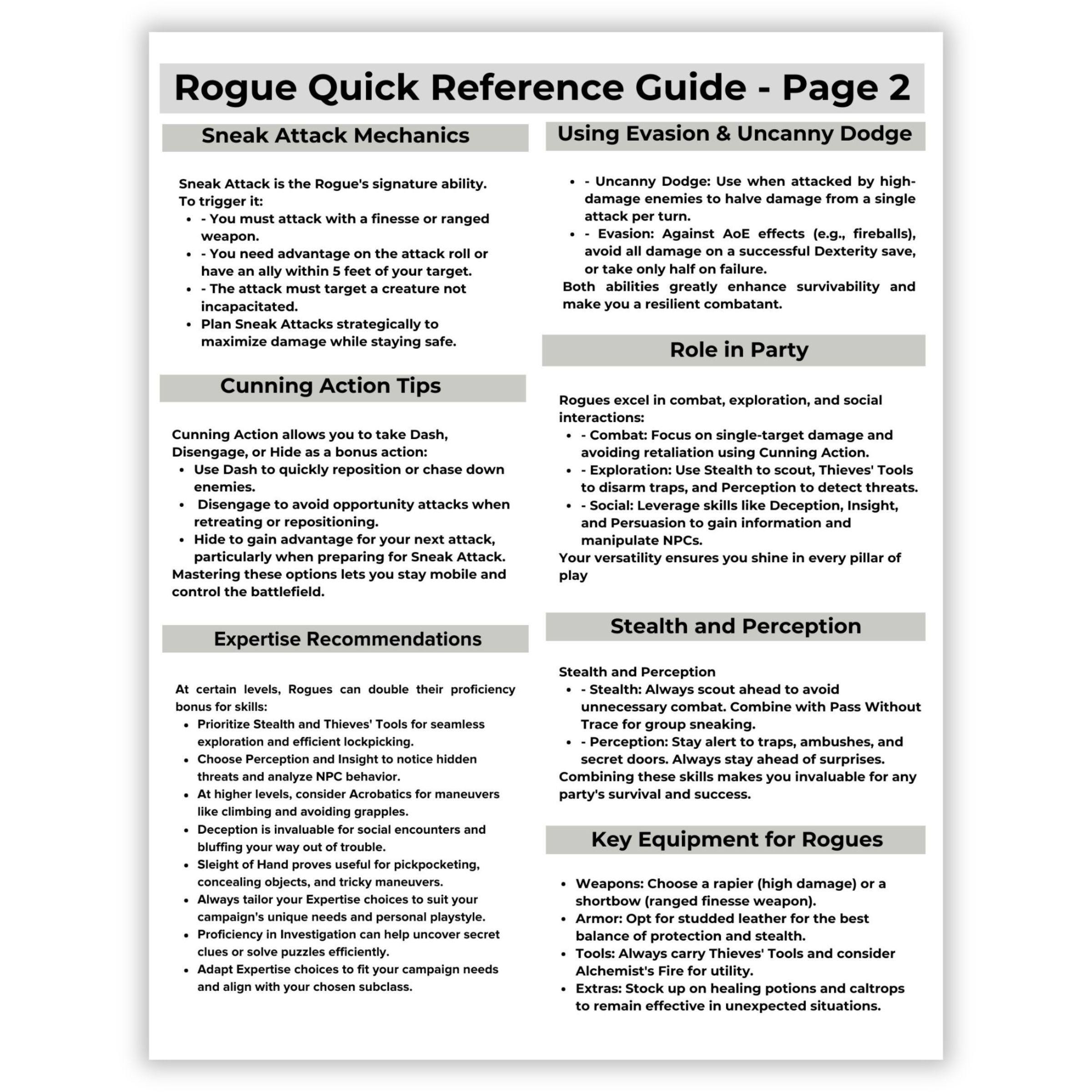 Rogue Quick Reference Guide - Page 2

Sneak Attack Mechanics

Sneak Attack is the Rogue's signature ability.
To trigger it:
- - You must attack with a finesse or ranged weapon.
- - You need advantage on the attack roll or have an ally within 5 feet of your target.
- - The attack must target a creature not incapacitated.
- Plan Sneak Attacks strategically to maximize damage while staying safe.

Cunning Action Tips

Cunning Action allows you to take Dash, Disengage, or Hide as a bonus action:
- Use Dash to quickly reposition or chase down enemies.
- Disengage to avoid opportunity attacks when retreating or repositioning.
- Hide to gain advantage for your next attack, particularly when preparing for Sneak Attack.

Mastering these options lets you stay mobile and control the battlefield.

Expertise Recommendations

At certain levels, Rogues can double their proficiency bonus for skills:
- Prioritize Stealth and Thieves' Tools for seamless exploration and efficient lockpicking.
- Choose Perception and Insight to notice hidden threats and analyze NPC behavior.
- At higher levels, consider Acrobatics for maneuvers like climbing and avoiding grapples.
- Deception is invaluable for social encounters and bluffing your way out of trouble.
- Sleight of Hand proves useful for pickpocketing, concealing objects, and tricky maneuvers.
- Always tailor your Expertise choices to suit your campaign's unique needs and personal playstyle.
- Proficiency in Investigation can help uncover secret clues or solve puzzles efficiently.
- Adapt Expertise choices to fit your campaign needs and align with your chosen subclass.

Using Evasion & Uncanny Dodge

- - Uncanny Dodge: Use when attacked by high-damage enemies to halve damage from a single attack per turn.
- - Evasion: Against AoE effects (e.g., fireballs), avoid all damage on a successful Dexterity save, or take only half on failure.

Both abilities greatly enhance survivability and make you a resilient combatant.

Role in Party

Rogues excel in combat, exploration, and social interactions:
- - Combat: Focus on single-target damage and avoiding retaliation using Cunning Action.
- - Exploration: Use Stealth to scout, Thieves' Tools to disarm traps, and Perception to detect threats.
- - Social: Leverage skills like Deception, Insight, and Persuasion to gain information and manipulate NPCs.

Your versatility ensures you shine in every pillar of play

Stealth and Perception

Stealth and Perception
- - Stealth: Always scout ahead to avoid unnecessary combat. Combine with Pass Without Trace for group sneaking.
- - Perception: Stay alert to traps, ambushes, and secret doors. Always stay ahead of surprises.

Combining these skills makes you invaluable for any party's survival and success.

Key Equipment for Rogues

- Weapons: Choose a rapier (high damage) or a shortbow (ranged finesse weapon).
- Armor: Opt for studded leather for the best balance of protection and stealth.
- Tools: Always carry Thieves' Tools and consider Alchemist's Fire for utility.
- Extras: Stock up on healing potions and caltrops to remain effective in unexpected situations.